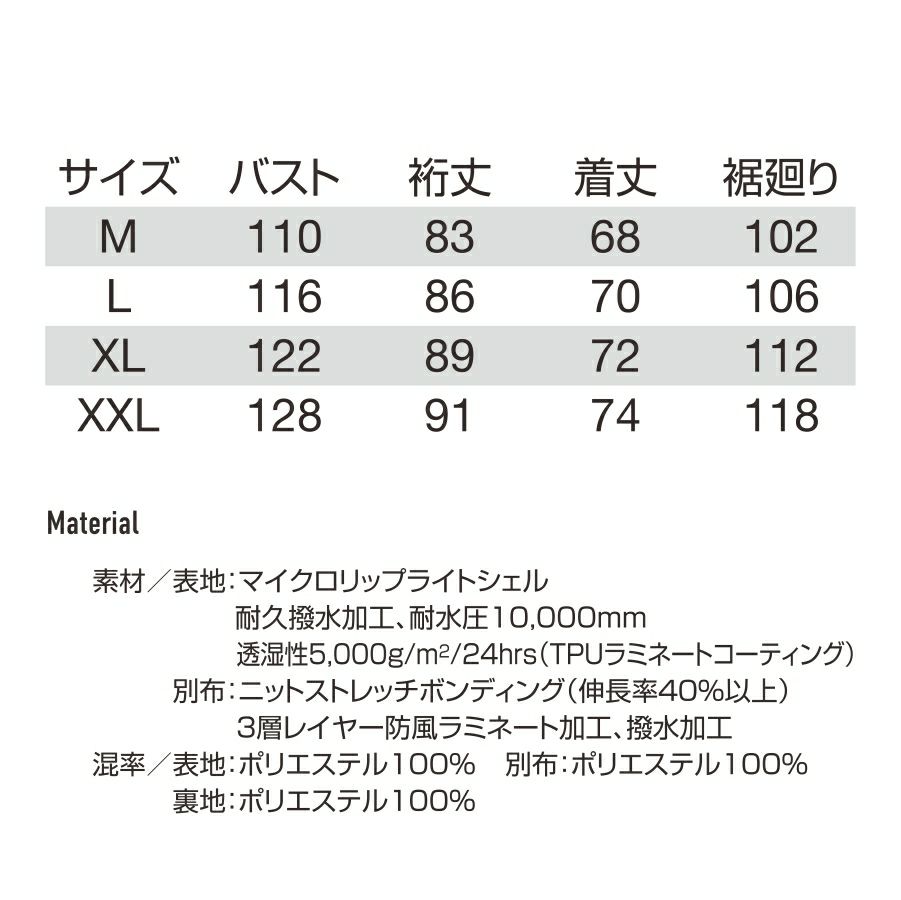 | サイズ | バスト | 裄丈 | 着丈 | 裾廻り |
|---|---|---|---|---|
| M | 110 | 83 | 68 | 102 |
| L | 116 | 86 | 70 | 106 |
| XL | 122 | 89 | 72 | 112 |
| XXL | 128 | 91 | 74 | 118 |

Material

素材/表地:マイクロリップライトシェル
耐久撥水加工、耐水圧10,000mm
透湿性5,000g/$m^2$/24hrs(TPUラミネートコーティング)
別布:ニットストレッチボンディング(伸長率40%以上)
3層レイヤー防風ラミネート加工、撥水加工
混率/表地:ポリエステル100% 別布:ポリエステル100%
裏地:ポリエステル100%